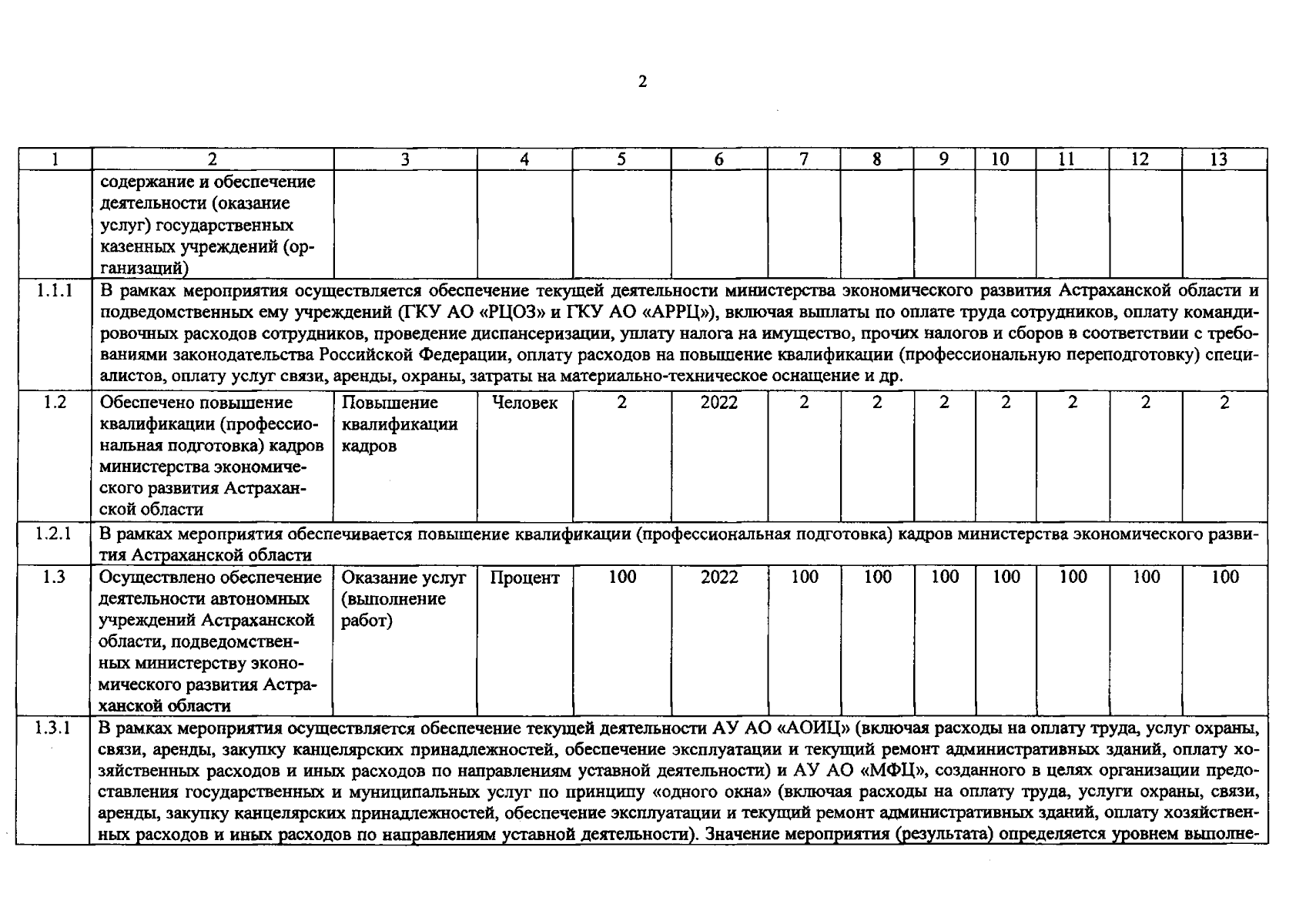 2

| 1 | 2 | 3 | 4 | 5 | 6 | 7 | 8 | 9 | 10 | 11 | 12 | 13 |
|---|---|---|---|---|---|---|---|---|---|---|---|---|
| | содержание и обеспечение деятельности (оказание услуг) государственных казенных учреждений (организаций) | | | | | | | | | | | |
| 1.1.1 | В рамках мероприятия осуществляется обеспечение текущей деятельности министерства экономического развития Астраханской области и подведомственных ему учреждений (ГКУ АО «РЦОЗ» и ГКУ АО «АРРЦ»), включая выплаты по оплате труда сотрудников, оплату командировочных расходов сотрудников, проведение диспансеризации, уплату налога на имущество, прочих налогов и сборов в соответствии с требованиями законодательства Российской Федерации, оплату расходов на повышение квалификации (профессиональную переподготовку) специалистов, оплату услуг связи, аренды, охраны, затраты на материально-техническое оснащение и др. | | | | | | | | | | | |
| 1.2 | Обеспечено повышение квалификации (профессиональная подготовка) кадров министерства экономического развития Астраханской области | Повышение квалификации кадров | Человек | 2 | 2022 | 2 | 2 | 2 | 2 | 2 | 2 | 2 |
| 1.2.1 | В рамках мероприятия обеспечивается повышение квалификации (профессиональная подготовка) кадров министерства экономического развития Астраханской области | | | | | | | | | | | |
| 1.3 | Осуществлено обеспечение деятельности автономных учреждений Астраханской области, подведомственных министерству экономического развития Астраханской области | Оказание услуг (выполнение работ) | Процент | 100 | 2022 | 100 | 100 | 100 | 100 | 100 | 100 | 100 |
| 1.3.1 | В рамках мероприятия осуществляется обеспечение текущей деятельности АУ АО «АОИЦ» (включая расходы на оплату труда, услуг охраны, связи, аренды, закупку канцелярских принадлежностей, обеспечение эксплуатации и текущий ремонт административных зданий, оплату хозяйственных расходов и иных расходов по направлениям уставной деятельности) и АУ АО «МФЦ», созданного в целях организации предоставления государственных и муниципальных услуг по принципу «одного окна» (включая расходы на оплату труда, услуги охраны, связи, аренды, закупку канцелярских принадлежностей, обеспечение эксплуатации и текущий ремонт административных зданий, оплату хозяйственных расходов и иных расходов по направлениям уставной деятельности). Значение мероприятия (результата) определяется уровнем выполне- | | | | | | | | | | | |